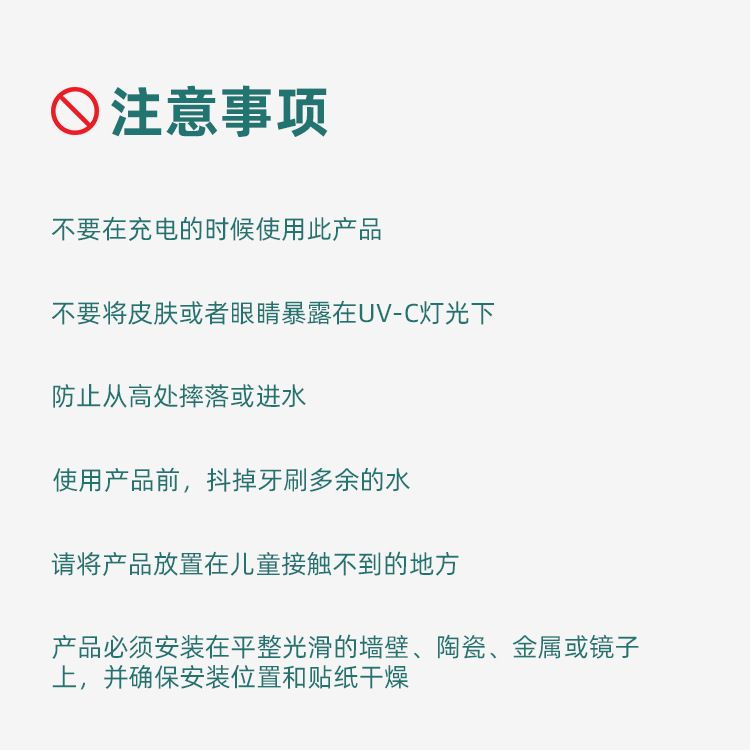 注意事项

不要在充电的时候使用此产品

不要将皮肤或者眼睛暴露在UV-C灯光下

防止从高处摔落或进水

使用产品前，抖掉牙刷多余的水

请将产品放置在儿童接触不到的地方

产品必须安装在平整光滑的墙壁、陶瓷、金属或镜子上，并确保安装位置和贴纸干燥